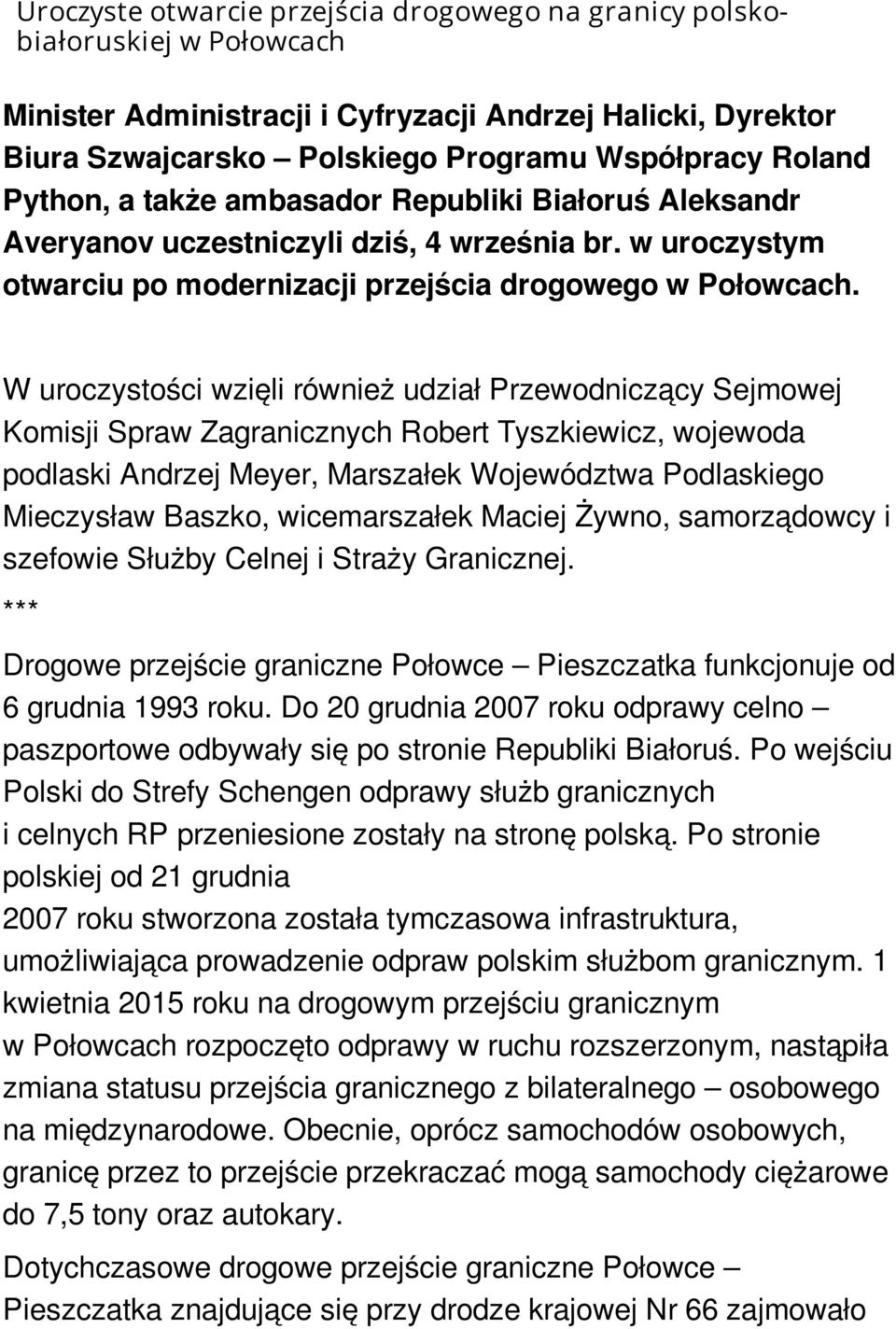 Uroczyste otwarcie przejścia drogowego na granicy polsko-białoruskiej w Połowcach

Minister Administracji i Cyfryzacji Andrzej Halicki, Dyrektor Biura Szwajcarsko – Polskiego Programu Współpracy Roland Python, a także ambasador Republiki Białoruś Aleksandr Averyanov uczestniczyli dziś, 4 września br. w uroczystym otwarciu po modernizacji przejścia drogowego w Połowcach.

W uroczystości wzięli również udział Przewodniczący Sejmowej Komisji Spraw Zagranicznych Robert Tyszkiewicz, wojewoda podlaski Andrzej Meyer, Marszałek Województwa Podlaskiego Mieczysław Baszko, wicemarszałek Maciej Żywno, samorządowcy i szefowie Służby Celnej i Straży Granicznej.

***

Drogowe przejście graniczne Połowce – Pieszczatka funkcjonuje od 6 grudnia 1993 roku. Do 20 grudnia 2007 roku odprawy celno – paszportowe odbywały się po stronie Republiki Białoruś. Po wejściu Polski do Strefy Schengen odprawy służb granicznych i celnych RP przeniesione zostały na stronę polską. Po stronie polskiej od 21 grudnia
2007 roku stworzona została tymczasowa infrastruktura, umożliwiająca prowadzenie odpraw polskim służbom granicznym. 1 kwietnia 2015 roku na drogowym przejściu granicznym w Połowcach rozpoczęto odprawy w ruchu rozszerzonym, nastąpiła zmiana statusu przejścia granicznego z bilateralnego – osobowego na międzynarodowe. Obecnie, oprócz samochodów osobowych, granicę przez to przejście przekraczać mogą samochody ciężarowe do 7,5 tony oraz autokary.

Dotychczasowe drogowe przejście graniczne Połowce – Pieszczatka znajdujące się przy drodze krajowej Nr 66 zajmowało